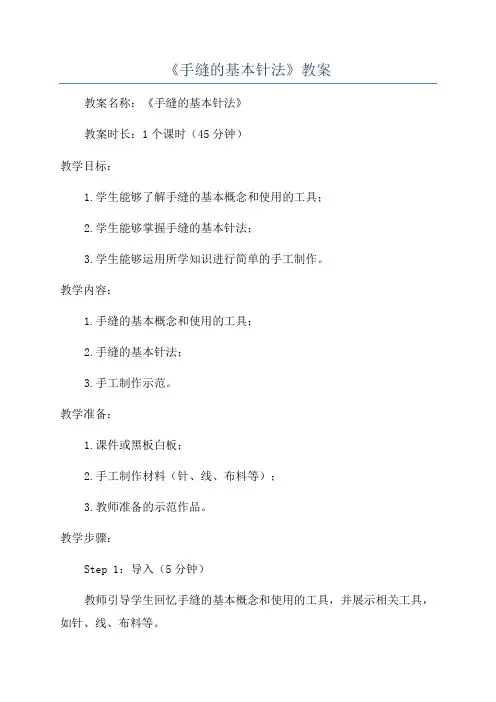 《手缝的基本针法》教案

教案名称：《手缝的基本针法》

教案时长：1个课时（45分钟）

教学目标：

1.学生能够了解手缝的基本概念和使用的工具；

2.学生能够掌握手缝的基本针法；

3.学生能够运用所学知识进行简单的手工制作。

教学内容：

1.手缝的基本概念和使用的工具；

2.手缝的基本针法；

3.手工制作示范。

教学准备：

1.课件或黑板白板；

2.手工制作材料（针、线、布料等）；

3.教师准备的示范作品。

教学步骤：

Step 1：导入（5分钟）

教师引导学生回忆手缝的基本概念和使用的工具，并展示相关工具，如针、线、布料等。